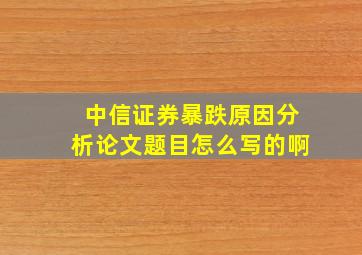 中信证券暴跌原因分析论文题目怎么写的啊